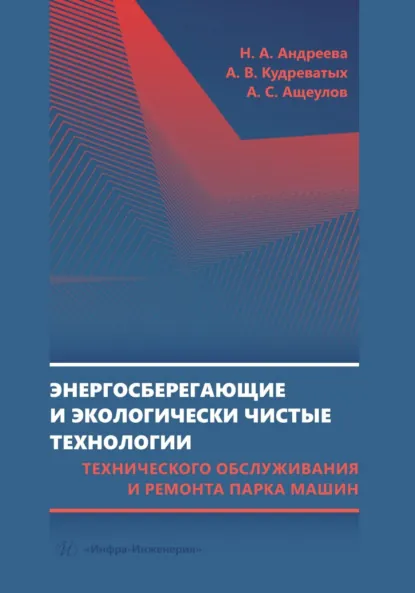 Н. А. Андреева
А. В. Кудреватых
А. С. Ащеулов

ЭНЕРГОСБЕРЕГАЮЩИЕ И ЭКОЛОГИЧЕСКИ ЧИСТЫЕ ТЕХНОЛОГИИ

ТЕХНИЧЕСКОГО ОБСЛУЖИВАНИЯ И РЕМОНТА ПАРКА МАШИН

«Инфра-Инженерия»